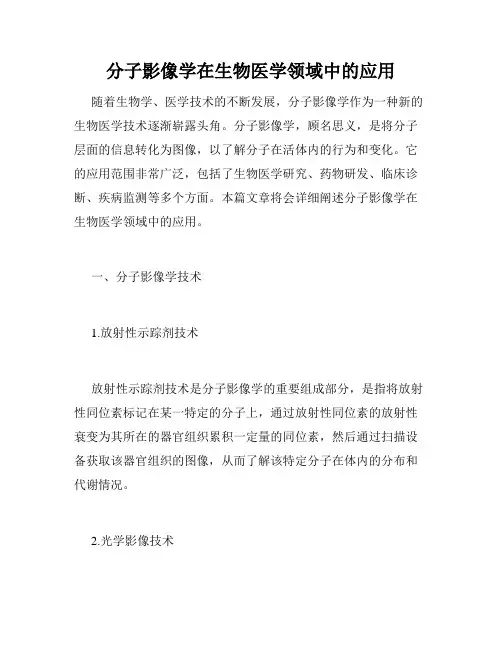 分子影像学在生物医学领域中的应用

随着生物学、医学技术的不断发展，分子影像学作为一种新的生物医学技术逐渐崭露头角。分子影像学，顾名思义，是将分子层面的信息转化为图像，以了解分子在活体内的行为和变化。它的应用范围非常广泛，包括了生物医学研究、药物研发、临床诊断、疾病监测等多个方面。本篇文章将会详细阐述分子影像学在生物医学领域中的应用。

一、分子影像学技术

1.放射性示踪剂技术

放射性示踪剂技术是分子影像学的重要组成部分，是指将放射性同位素标记在某一特定的分子上，通过放射性同位素的放射性衰变为其所在的器官组织累积一定量的同位素，然后通过扫描设备获取该器官组织的图像，从而了解该特定分子在体内的分布和代谢情况。

2.光学影像技术